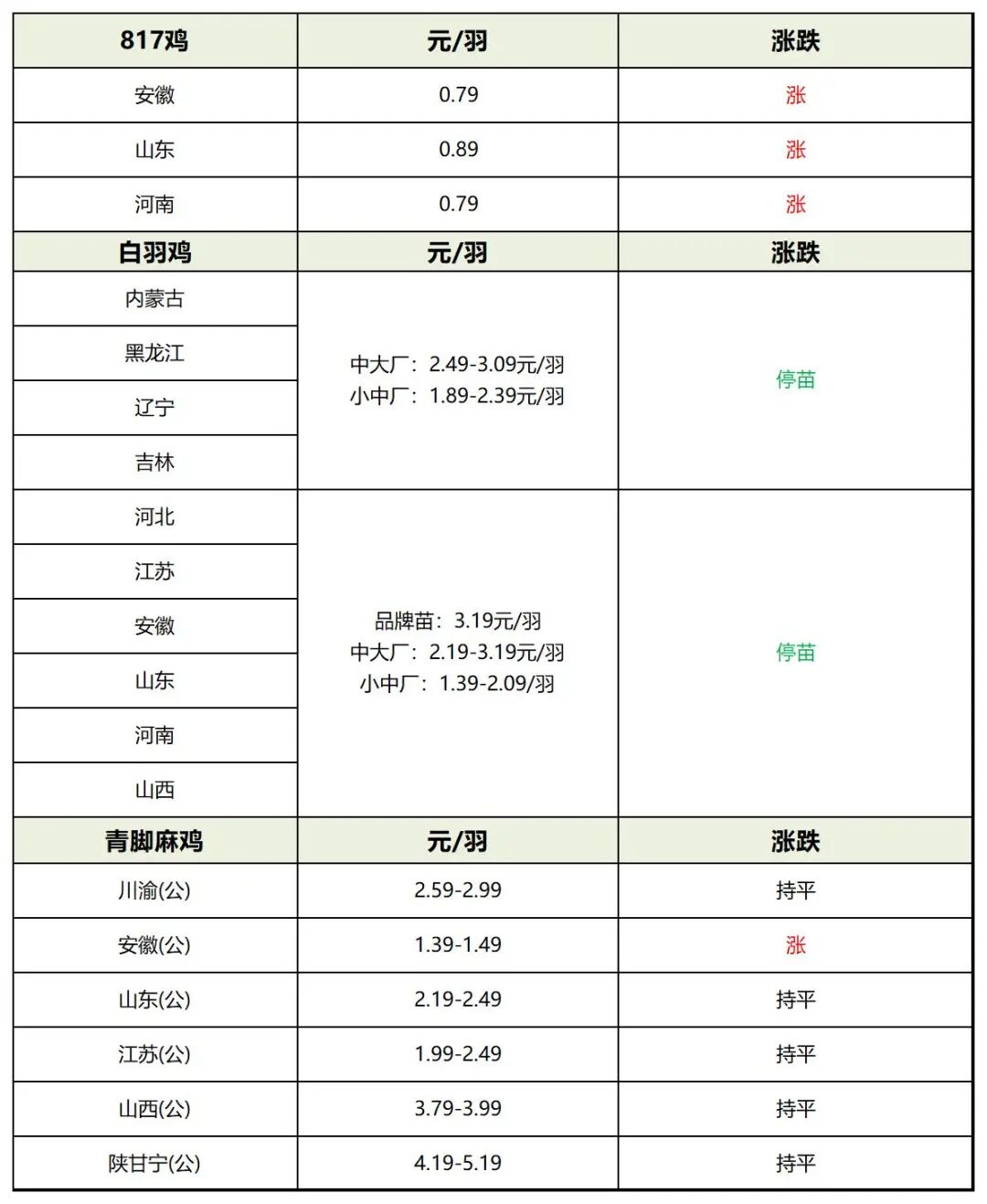 | 817鸡 | 元/羽 | 涨跌 |
|---|---|---|
| 安徽 | 0.79 | 涨 |
| 山东 | 0.89 | 涨 |
| 河南 | 0.79 | 涨 |
| 白羽鸡 | 元/羽 | 涨跌 |
| 内蒙古 | 中大厂：2.49-3.09元/羽 小中厂：1.89-2.39元/羽 | 停苗 |
| 黑龙江 | | |
| 辽宁 | | |
| 吉林 | | |
| 河北 | 品牌苗：3.19元/羽 中大厂：2.19-3.19元/羽 小中厂：1.39-2.09/羽 | 停苗 |
| 江苏 | | |
| 安徽 | | |
| 山东 | | |
| 河南 | | |
| 山西 | | |
| 青脚麻鸡 | 元/羽 | 涨跌 |
| 川渝(公) | 2.59-2.99 | 持平 |
| 安徽(公) | 1.39-1.49 | 涨 |
| 山东(公) | 2.19-2.49 | 持平 |
| 江苏(公) | 1.99-2.49 | 持平 |
| 山西(公) | 3.79-3.99 | 持平 |
| 陕甘宁(公) | 4.19-5.19 | 持平 |